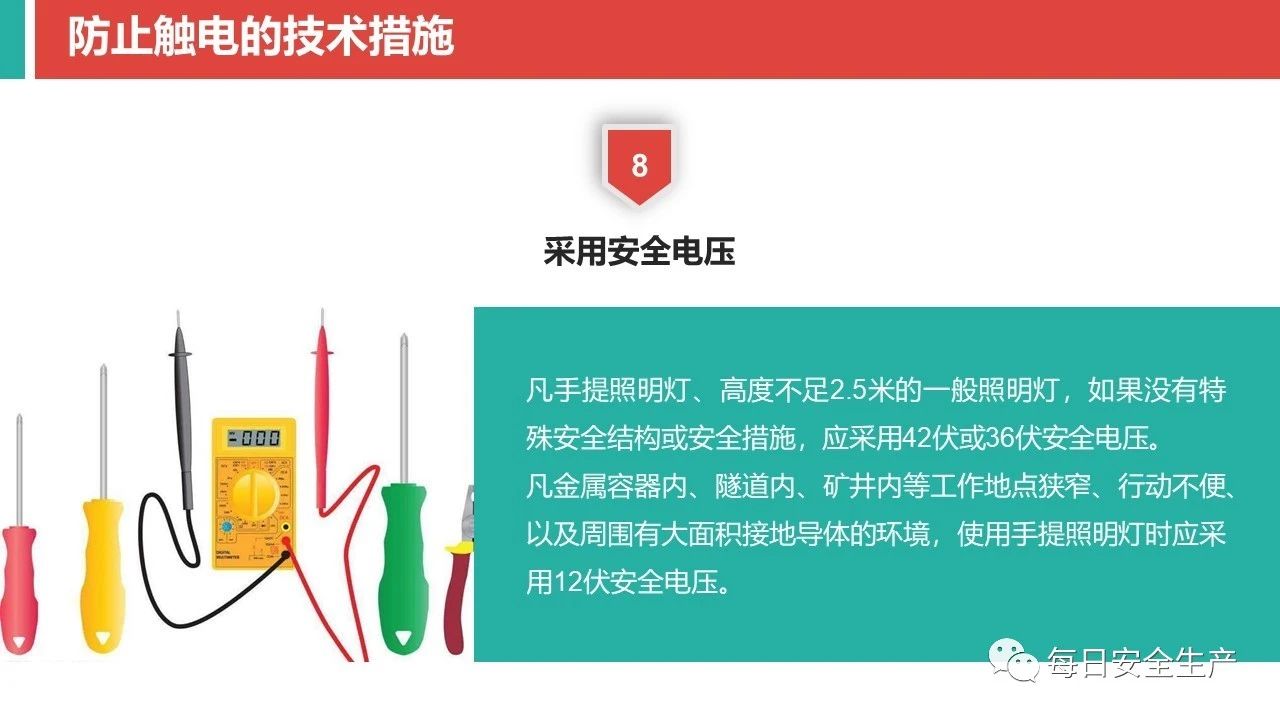 防止触电的技术措施

8

采用安全电压

凡手提照明灯、高度不足2.5米的一般照明灯，如果没有特殊安全结构或安全措施，应采用42伏或36伏安全电压。
凡金属容器内、隧道内、矿井内等工作地点狭窄、行动不便、以及周围有大面积接地导体的环境，使用手提照明灯时应采用12伏安全电压。

每日安全生产